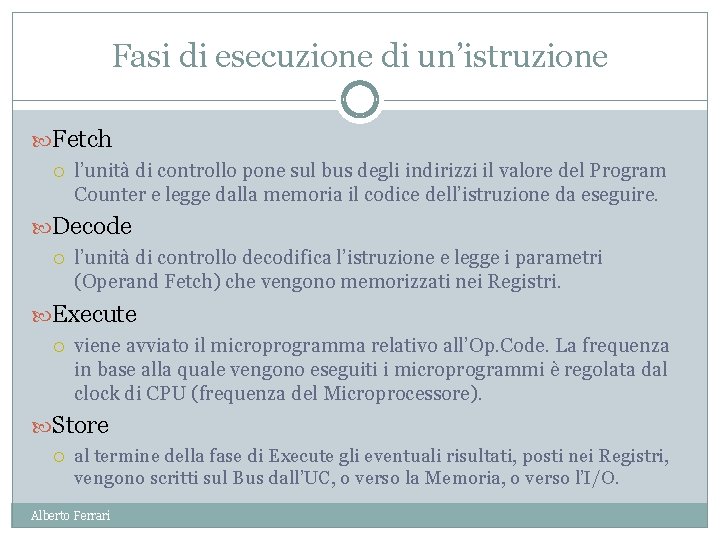 Fasi di esecuzione di un'istruzione

Fetch
l'unità di controllo pone sul bus degli indirizzi il valore del Program Counter e legge dalla memoria il codice dell'istruzione da eseguire.

Decode
l'unità di controllo decodifica l'istruzione e legge i parametri (Operand Fetch) che vengono memorizzati nei Registri.

Execute
viene avviato il microprogramma relativo all'Op.Code. La frequenza in base alla quale vengono eseguiti i microprogrammi è regolata dal clock di CPU (frequenza del Microprocessore).

Store
al termine della fase di Execute gli eventuali risultati, posti nei Registri, vengono scritti sul Bus dall'UC, o verso la Memoria, o verso l'I/O.

Alberto Ferrari